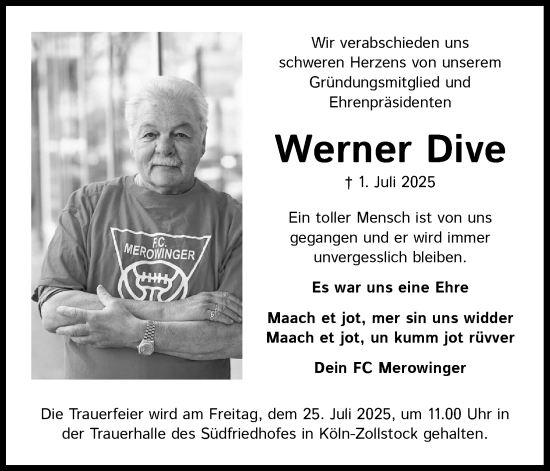 F.C.
MEROWINGER

Wir verabschieden uns schweren Herzens von unserem Gründungsmitglied und Ehrenpräsidenten

Werner Dive

† 1. Juli 2025

Ein toller Mensch ist von uns gegangen und er wird immer unvergesslich bleiben.

Es war uns eine Ehre

Maach et jot, mer sin uns widder
Maach et jot, un kumm jot rüvver

Dein FC Merowinger

Die Trauerfeier wird am Freitag, dem 25. Juli 2025, um 11.00 Uhr in der Trauerhalle des Südfriedhofes in Köln-Zollstock gehalten.